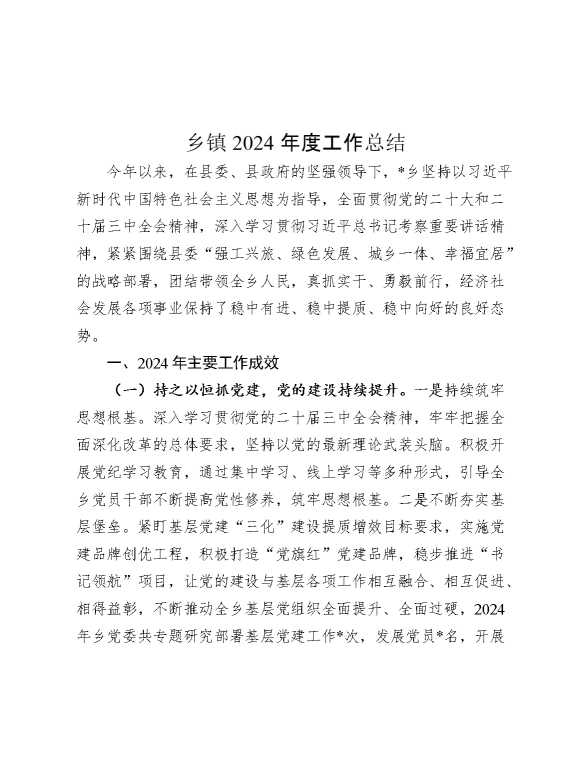 乡镇 2024 年度工作总结

今年以来，在县委、县政府的坚强领导下，*乡坚持以习近平新时代中国特色社会主义思想为指导，全面贯彻党的二十大和二十届三中全会精神，深入学习贯彻习近平总书记考察重要讲话精神，紧紧围绕县委“强工兴旅、绿色发展、城乡一体、幸福宜居”的战略部署，团结带领全乡人民，真抓实干、勇毅前行，经济社会发展各项事业保持了稳中有进、稳中提质、稳中向好的良好态势。

一、2024 年主要工作成效

（一）持之以恒抓党建，党的建设持续提升。一是持续筑牢思想根基。深入学习贯彻党的二十届三中全会精神，牢牢把握全面深化改革的总体要求，坚持以党的最新理论武装头脑。积极开展党纪学习教育，通过集中学习、线上学习等多种形式，引导全乡党员干部不断提高党性修养，筑牢思想根基。二是不断夯实基层堡垒。紧盯基层党建“三化”建设提质增效目标要求，实施党建品牌创优工程，积极打造“党旗红”党建品牌，稳步推进“书记领航”项目，让党的建设与基层各项工作相互融合、相互促进、相得益彰，不断推动全乡基层党组织全面提升、全面过硬，2024 年乡党委共专题研究部署基层党建工作*次，发展党员*名，开展